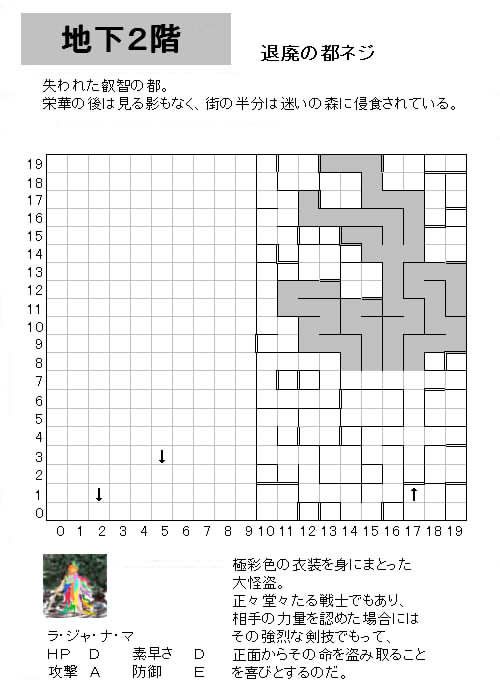 地下2階

退廃の都ネジ

失われた叡智の都。
栄華の後は見る影もなく、街の半分は迷いの森に侵食されている。

19
18
17
16
15
14
13
12
11
10
9
8
7
6
5
4
3
2
1
0

↓
↓
↑

0 1 2 3 4 5 6 7 8 9 10 11 12 13 14 15 16 17 18 19

ラ･ジャ･ナ･マ
HP　D　　素早さ　D
攻撃　A　　防御　E

極彩色の衣装を身にまとった大怪盗。
正々堂々たる戦士でもあり、相手の力量を認めた場合にはその強烈な剣技でもって、正面からその命を盗み取ることを喜びとするのだ。